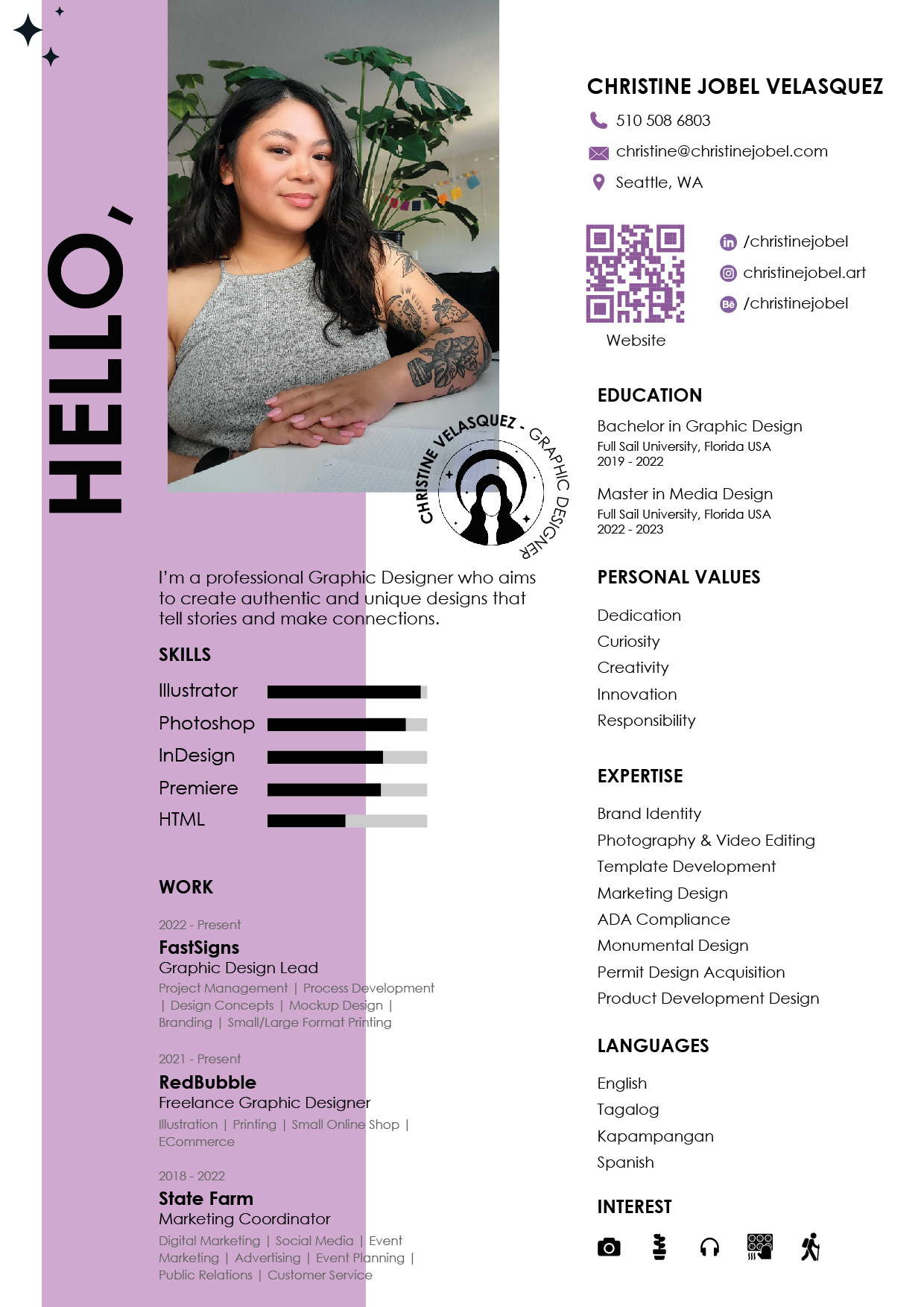 HELLO,

CHRISTINE VELASQUEZ - GRAPHIC DESIGNER

I'm a professional Graphic Designer who aims to create authentic and unique designs that tell stories and make connections.

SKILLS

Illustrator
Photoshop
InDesign
Premiere
HTML

WORK

2022 - Present
FastSigns
Graphic Design Lead
Project Management | Process Development | Design Concepts | Mockup Design | Branding | Small/Large Format Printing

2021 - Present
RedBubble
Freelance Graphic Designer
Illustration | Printing | Small Online Shop | ECommerce

2018 - 2022
State Farm
Marketing Coordinator
Digital Marketing | Social Media | Event Marketing | Advertising | Event Planning | Public Relations | Customer Service

CHRISTINE JOBEL VELASQUEZ
510 508 6803
christine@christinejobel.com
Seattle, WA

Website
/christinejobel
christinejobel.art
/christinejobel

EDUCATION
Bachelor in Graphic Design
Full Sail University, Florida USA
2019 - 2022
Master in Media Design
Full Sail University, Florida USA
2022 - 2023

PERSONAL VALUES
Dedication
Curiosity
Creativity
Innovation
Responsibility

EXPERTISE
Brand Identity
Photography & Video Editing
Template Development
Marketing Design
ADA Compliance
Monumental Design
Permit Design Acquisition
Product Development Design

LANGUAGES
English
Tagalog
Kapampangan
Spanish

INTEREST